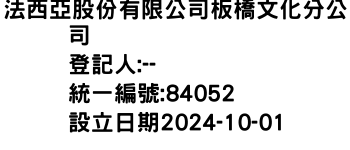 法西亞股份有限公司板橋文化分公司
登記人:--
統一編號:84052
設立日期2024-10-01